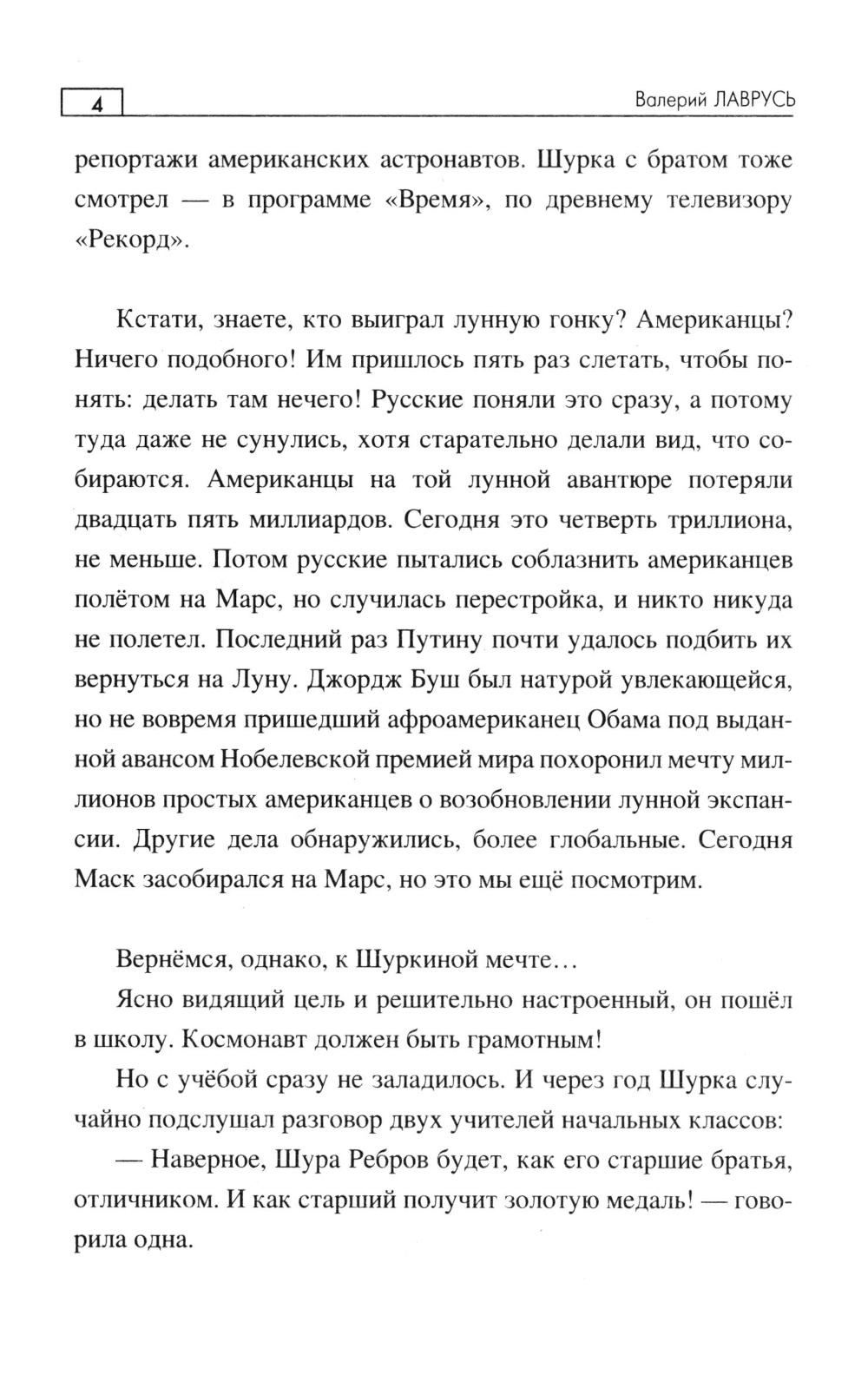 4

Валерий ЛАВРУСЬ

репортажи американских астронавтов. Шурка с братом тоже смотрел — в программе «Время», по древнему телевизору «Рекорд».

Кстати, знаете, кто выиграл лунную гонку? Американцы? Ничего подобного! Им пришлось пять раз слетать, чтобы понять: делать там нечего! Русские поняли это сразу, а потому туда даже не сунулись, хотя старательно делали вид, что собираются. Американцы на той лунной авантюре потеряли двадцать пять миллиардов. Сегодня это четверть триллиона, не меньше. Потом русские пытались соблазнить американцев полётом на Марс, но случилась перестройка, и никто никуда не полетел. Последний раз Путину почти удалось подбить их вернуться на Луну. Джордж Буш был натурой увлекающейся, но не вовремя пришедший афроамериканец Обама под выданной авансом Нобелевской премией мира похоронил мечту миллионов простых американцев о возобновлении лунной экспансии. Другие дела обнаружились, более глобальные. Сегодня Маск засобирался на Марс, но это мы ещё посмотрим.

Вернёмся, однако, к Шуркиной мечте...

Ясно видящий цель и решительно настроенный, он пошёл в школу. Космонавт должен быть грамотным!

Но с учёбой сразу не заладилось. И через год Шурка случайно подслушал разговор двух учителей начальных классов:

— Наверное, Шура Ребров будет, как его старшие братья, отличником. И как старший получит золотую медаль! — говорила одна.